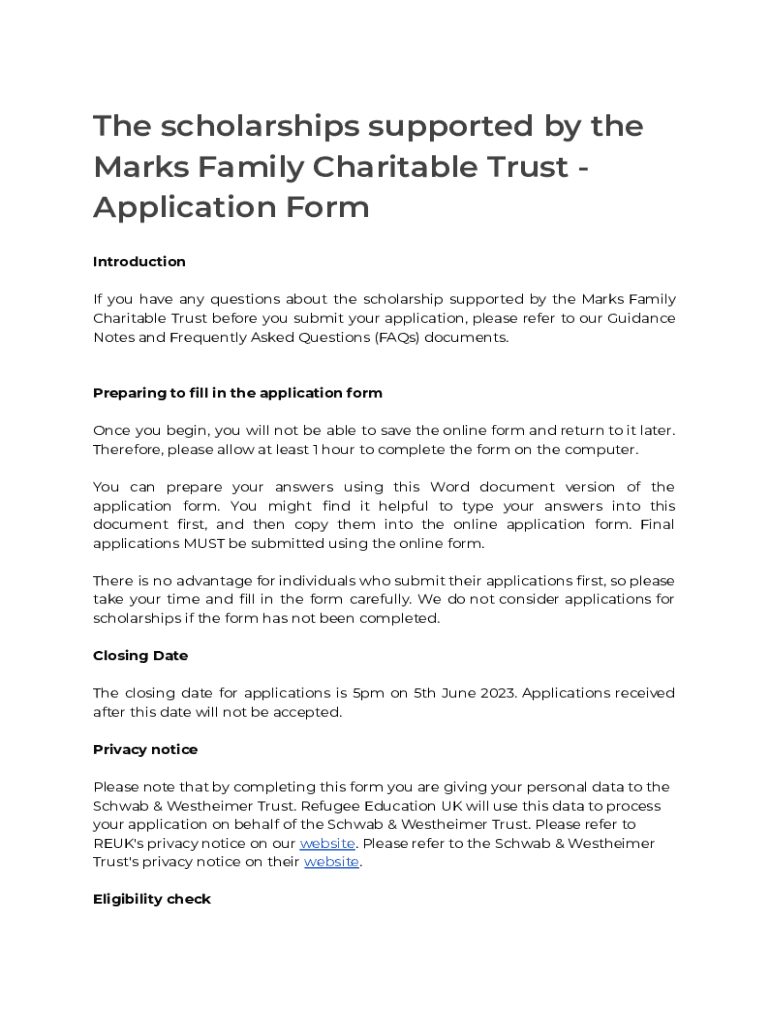 The scholarships supported by the Marks Family Charitable Trust - Application Form

Introduction

If you have any questions about the scholarship supported by the Marks Family Charitable Trust before you submit your application, please refer to our Guidance Notes and Frequently Asked Questions (FAQs) documents.

Preparing to fill in the application form

Once you begin, you will not be able to save the online form and return to it later. Therefore, please allow at least 1 hour to complete the form on the computer.

You can prepare your answers using this Word document version of the application form. You might find it helpful to type your answers into this document first, and then copy them into the online application form. Final applications MUST be submitted using the online form.

There is no advantage for individuals who submit their applications first, so please take your time and fill in the form carefully. We do not consider applications for scholarships if the form has not been completed.

Closing Date

The closing date for applications is 5pm on 5th June 2023. Applications received after this date will not be accepted.

Privacy notice

Please note that by completing this form you are giving your personal data to the Schwab & Westheimer Trust. Refugee Education UK will use this data to process your application on behalf of the Schwab & Westheimer Trust. Please refer to REUK's privacy notice on our website. Please refer to the Schwab & Westheimer Trust's privacy notice on their website.

Eligibility check